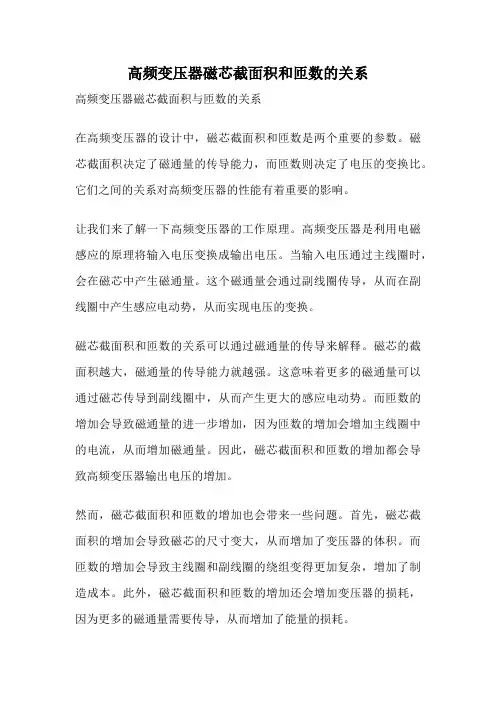 高频变压器磁芯截面积和匝数的关系

高频变压器磁芯截面积与匝数的关系

在高频变压器的设计中，磁芯截面积和匝数是两个重要的参数。磁芯截面积决定了磁通量的传导能力，而匝数则决定了电压的变换比。它们之间的关系对高频变压器的性能有着重要的影响。

让我们来了解一下高频变压器的工作原理。高频变压器是利用电磁感应的原理将输入电压变换成输出电压。当输入电压通过主线圈时，会在磁芯中产生磁通量。这个磁通量会通过副线圈传导，从而在副线圈中产生感应电动势，从而实现电压的变换。

磁芯截面积和匝数的关系可以通过磁通量的传导来解释。磁芯的截面积越大，磁通量的传导能力就越强。这意味着更多的磁通量可以通过磁芯传导到副线圈中，从而产生更大的感应电动势。而匝数的增加会导致磁通量的进一步增加，因为匝数的增加会增加主线圈中的电流，从而增加磁通量。因此，磁芯截面积和匝数的增加都会导致高频变压器输出电压的增加。

然而，磁芯截面积和匝数的增加也会带来一些问题。首先，磁芯截面积的增加会导致磁芯的尺寸变大，从而增加了变压器的体积。而匝数的增加会导致主线圈和副线圈的绕组变得更加复杂，增加了制造成本。此外，磁芯截面积和匝数的增加还会增加变压器的损耗，因为更多的磁通量需要传导，从而增加了能量的损耗。